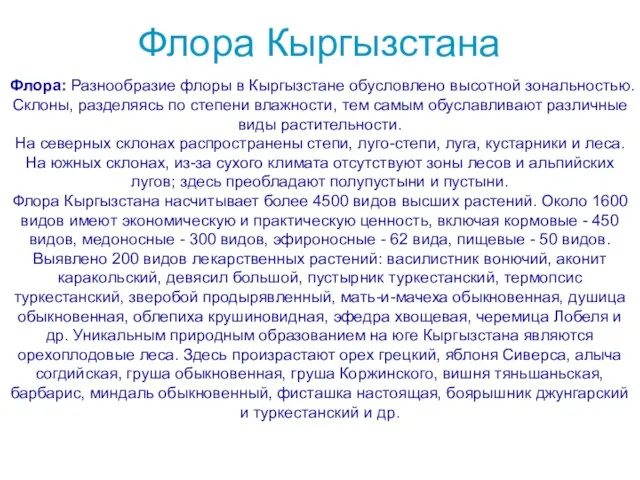 Флора Кыргызстана

Флора: Разнообразие флоры в Кыргызстане обусловлено высотной зональностью. Склоны, разделяясь по степени влажности, тем самым обуславливают различные виды растительности.
На северных склонах распространены степи, луго-степи, луга, кустарники и леса. На южных склонах, из-за сухого климата отсутствуют зоны лесов и альпийских лугов; здесь преобладают полупустыни и пустыни.
Флора Кыргызстана насчитывает более 4500 видов высших растений. Около 1600 видов имеют экономическую и практическую ценность, включая кормовые - 450 видов, медоносные - 300 видов, эфироносные - 62 вида, пищевые - 50 видов. Выявлено 200 видов лекарственных растений: василистник вонючий, аконит каракольский, девясил большой, пустырник туркестанский, термопсис туркестанский, зверобой продырявленный, мать-и-мачеха обыкновенная, душица обыкновенная, облепиха крушиновидная, эфедра хвощевая, черемица Лобеля и др. Уникальным природным образованием на юге Кыргызстана являются орехоплодовые леса. Здесь произрастают орех грецкий, яблоня Сиверса, алыча согдийская, груша обыкновенная, груша Коржинского, вишня тяньшаньская, барбарис, миндаль обыкновенный, фисташка настоящая, боярышник джунгарский и туркестанский и др.